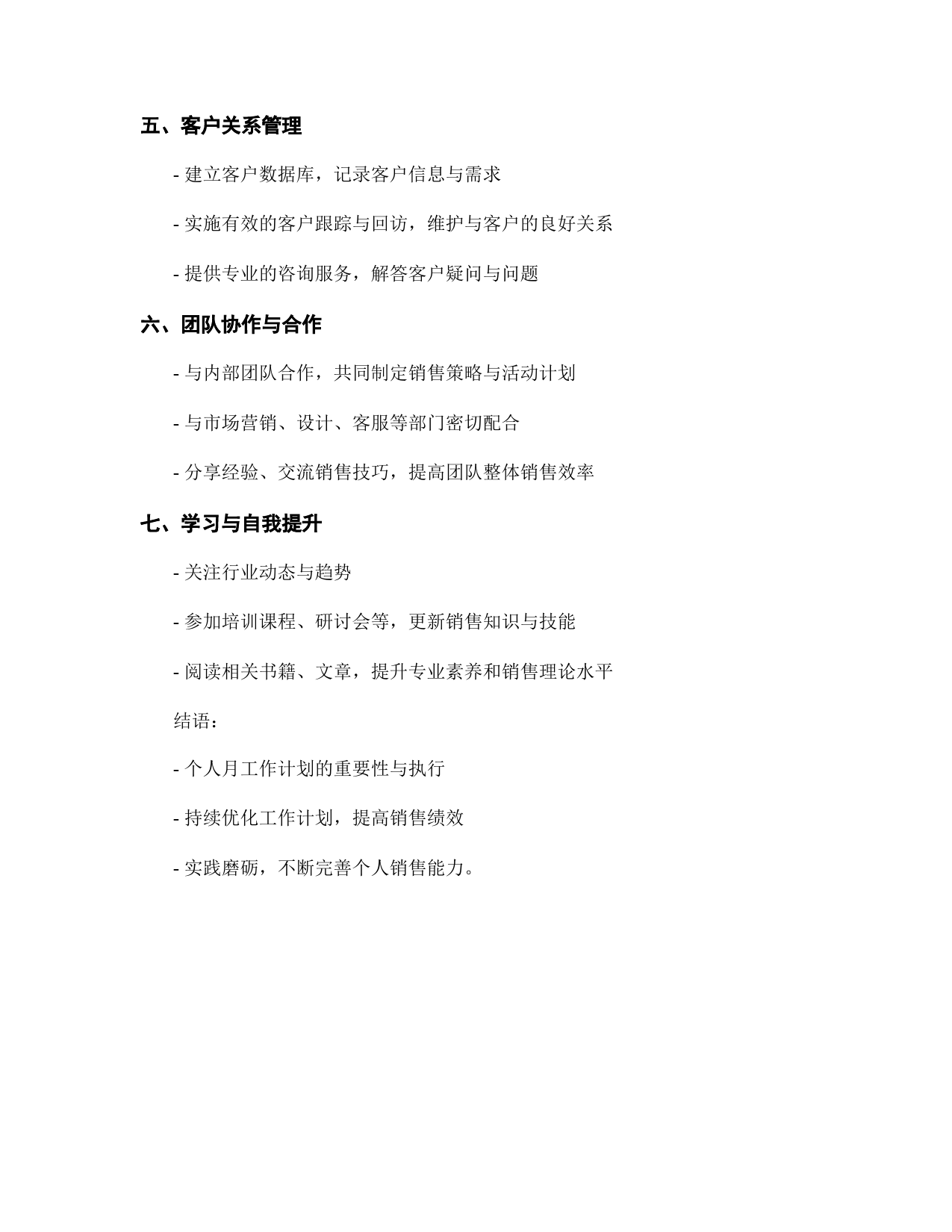 五、客户关系管理

- 建立客户数据库，记录客户信息与需求

- 实施有效的客户跟踪与回访，维护与客户的良好关系

- 提供专业的咨询服务，解答客户疑问与问题

六、团队协作与合作

- 与内部团队合作，共同制定销售策略与活动计划

- 与市场营销、设计、客服等部门密切配合

- 分享经验、交流销售技巧，提高团队整体销售效率

七、学习与自我提升

- 关注行业动态与趋势

- 参加培训课程、研讨会等，更新销售知识与技能

- 阅读相关书籍、文章，提升专业素养和销售理论水平

结语：

- 个人月工作计划的重要性与执行

- 持续优化工作计划，提高销售绩效

- 实践磨砺，不断完善个人销售能力。